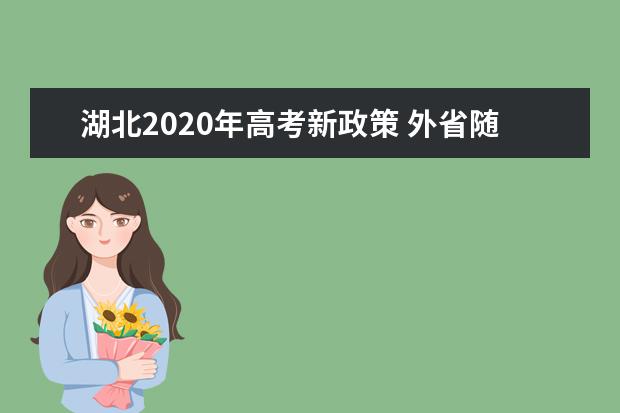 湖北2020年高考新政策 外省随